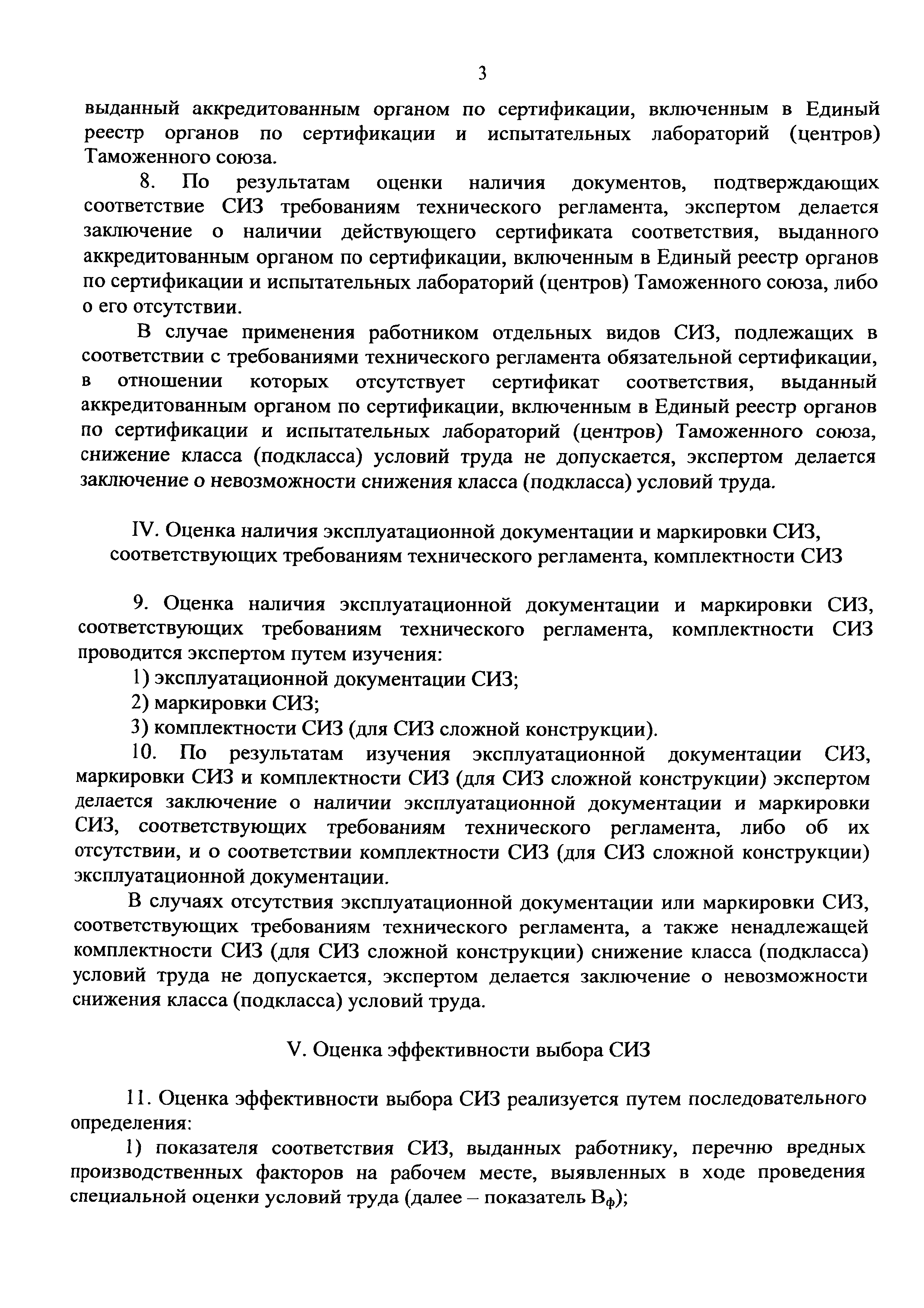 3

выданный аккредитованным органом по сертификации, включенным в Единый реестр органов по сертификации и испытательных лабораторий (центров) Таможенного союза.

8. По результатам оценки наличия документов, подтверждающих соответствие СИЗ требованиям технического регламента, экспертом делается заключение о наличии действующего сертификата соответствия, выданного аккредитованным органом по сертификации, включенным в Единый реестр органов по сертификации и испытательных лабораторий (центров) Таможенного союза, либо о его отсутствии.

В случае применения работником отдельных видов СИЗ, подлежащих в соответствии с требованиями технического регламента обязательной сертификации, в отношении которых отсутствует сертификат соответствия, выданный аккредитованным органом по сертификации, включенным в Единый реестр органов по сертификации и испытательных лабораторий (центров) Таможенного союза, снижение класса (подкласса) условий труда не допускается, экспертом делается заключение о невозможности снижения класса (подкласса) условий труда.

IV. Оценка наличия эксплуатационной документации и маркировки СИЗ, соответствующих требованиям технического регламента, комплектности СИЗ

9. Оценка наличия эксплуатационной документации и маркировки СИЗ, соответствующих требованиям технического регламента, комплектности СИЗ проводится экспертом путем изучения:

1) эксплуатационной документации СИЗ;

2) маркировки СИЗ;

3) комплектности СИЗ (для СИЗ сложной конструкции).

10. По результатам изучения эксплуатационной документации СИЗ, маркировки СИЗ и комплектности СИЗ (для СИЗ сложной конструкции) экспертом делается заключение о наличии эксплуатационной документации и маркировки СИЗ, соответствующих требованиям технического регламента, либо об их отсутствии, и о соответствии комплектности СИЗ (для СИЗ сложной конструкции) эксплуатационной документации.

В случаях отсутствия эксплуатационной документации или маркировки СИЗ, соответствующих требованиям технического регламента, а также ненадлежащей комплектности СИЗ (для СИЗ сложной конструкции) снижение класса (подкласса) условий труда не допускается, экспертом делается заключение о невозможности снижения класса (подкласса) условий труда.

V. Оценка эффективности выбора СИЗ

11. Оценка эффективности выбора СИЗ реализуется путем последовательного определения:

1) показателя соответствия СИЗ, выданных работнику, перечню вредных производственных факторов на рабочем месте, выявленных в ходе проведения специальной оценки условий труда (далее – показатель $В_ф$);